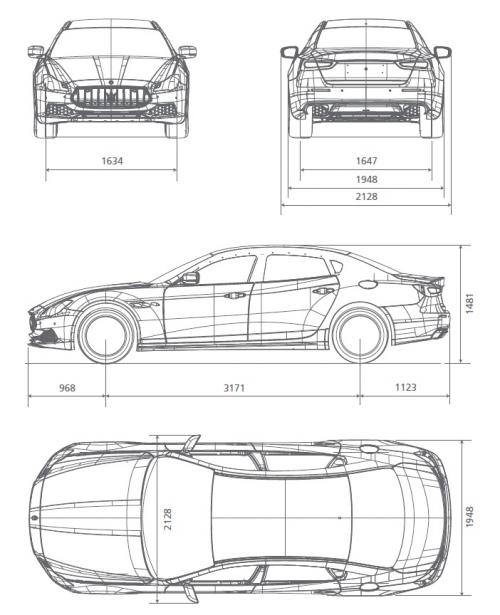 1634

1647
1948
2128

1481

968
3171
1123

2128
1948